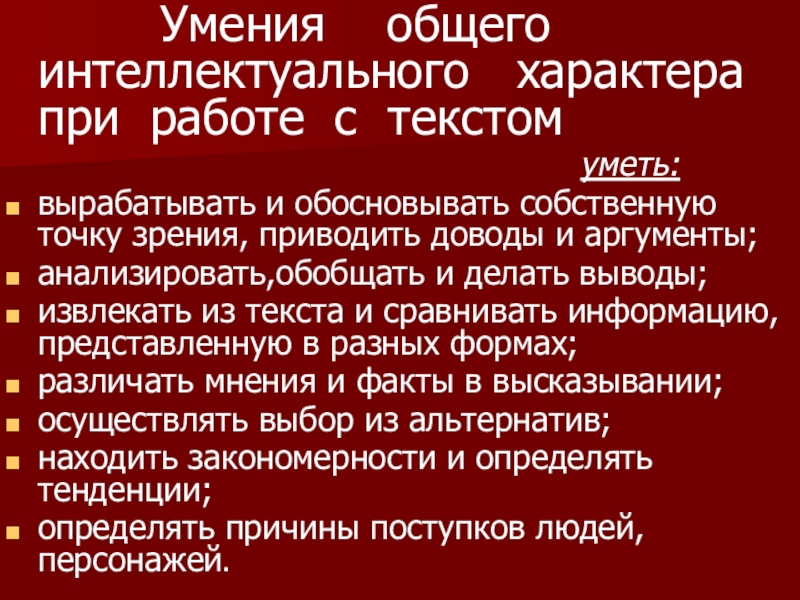 Умения общего интеллектуального характера при работе с текстом

уметь:

• вырабатывать и обосновывать собственную точку зрения, приводить доводы и аргументы;
• анализировать,обобщать и делать выводы;
• извлекать из текста и сравнивать информацию, представленную в разных формах;
• различать мнения и факты в высказывании;
• осуществлять выбор из альтернатив;
• находить закономерности и определять тенденции;
• определять причины поступков людей, персонажей.